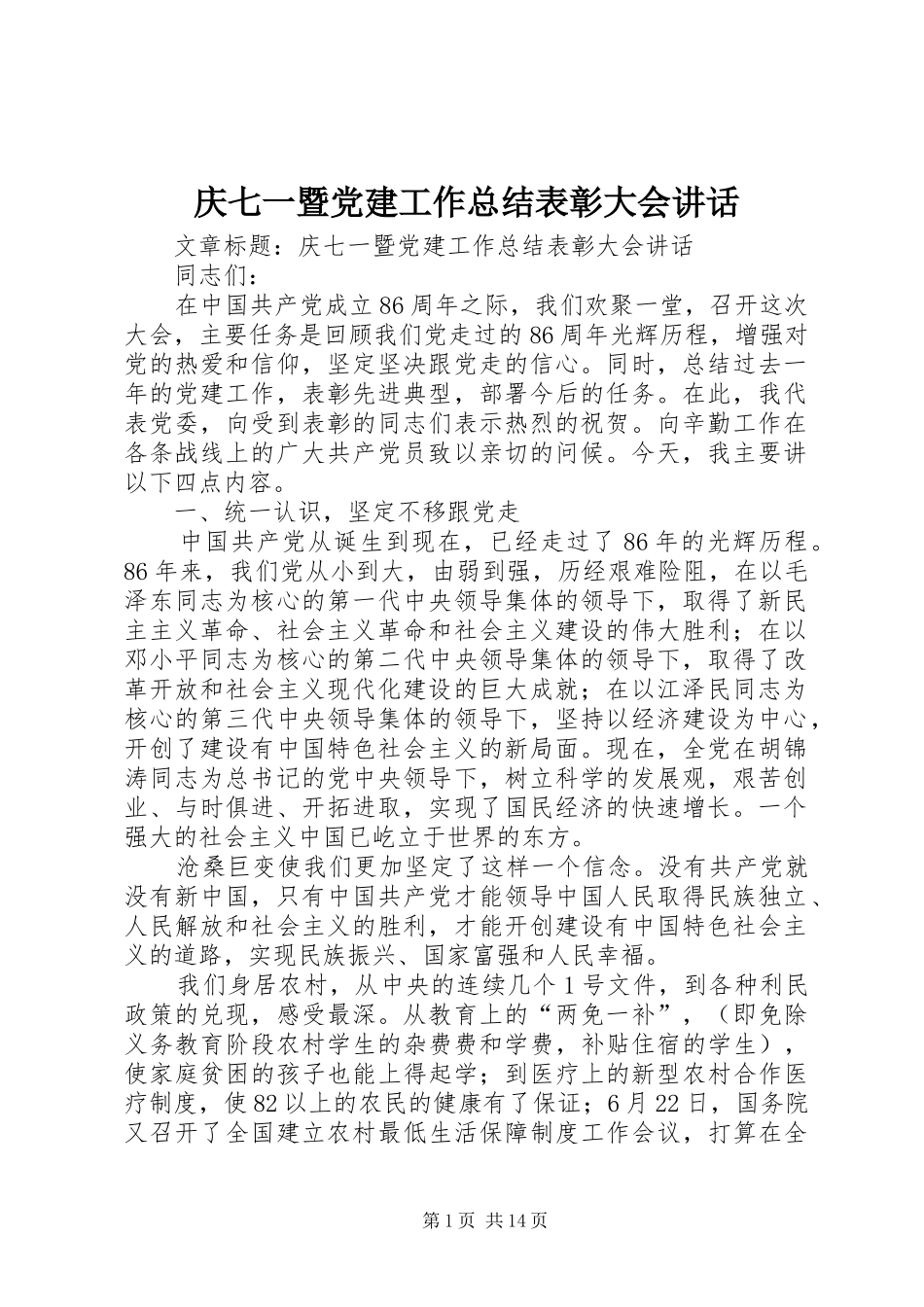 庆七一暨党建工作总结表彰大会讲话

文章标题：庆七一暨党建工作总结表彰大会讲话

同志们：

在中国共产党成立86周年之际，我们欢聚一堂，召开这次大会，主要任务是回顾我们党走过的86周年光辉历程，增强对党的热爱和信仰，坚定坚决跟党走的信心。同时，总结过去一年的党建工作，表彰先进典型，部署今后的任务。在此，我代表党委，向受到表彰的同志们表示热烈的祝贺。向辛勤工作在各条战线上的广大共产党员致以亲切的问候。今天，我主要讲以下四点内容。

一、统一认识，坚定不移跟党走

中国共产党从诞生到现在，已经走过了86年的光辉历程。86年来，我们党从小到大，由弱到强，历经艰难险阻，在以毛泽东同志为核心的第一代中央领导集体的领导下，取得了新民主主义革命、社会主义革命和社会主义建设的伟大胜利；在以邓小平同志为核心的第二代中央领导集体的领导下，取得了改革开放和社会主义现代化建设的巨大成就；在以江泽民同志为核心的第三代中央领导集体的领导下，坚持以经济建设为中心，开创了建设有中国特色社会主义的新局面。现在，全党在胡锦涛同志为总书记的党中央领导下，树立科学的发展观，艰苦创业、与时俱进、开拓进取，实现了国民经济的快速增长。一个强大的社会主义中国已屹立于世界的东方。

沧桑巨变使我们更加坚定了这样一个信念。没有共产党就没有新中国，只有中国共产党才能领导中国人民取得民族独立、人民解放和社会主义的胜利，才能开创建设有中国特色社会主义的道路，实现民族振兴、国家富强和人民幸福。

我们身居农村，从中央的连续几个1号文件，到各种利民政策的兑现，感受最深。从教育上的“两免一补”，（即免除义务教育阶段农村学生的杂费费和学费，补贴住宿的学生），使家庭贫困的孩子也能上得起学；到医疗上的新型农村合作医疗制度，使82以上的农民的健康有了保证；6月22日，国务院又召开了全国建立农村最低生活保障制度工作会议，打算在全

第1页 共14页